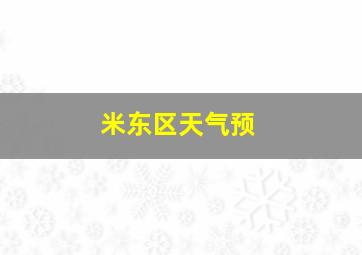 米东区天气预